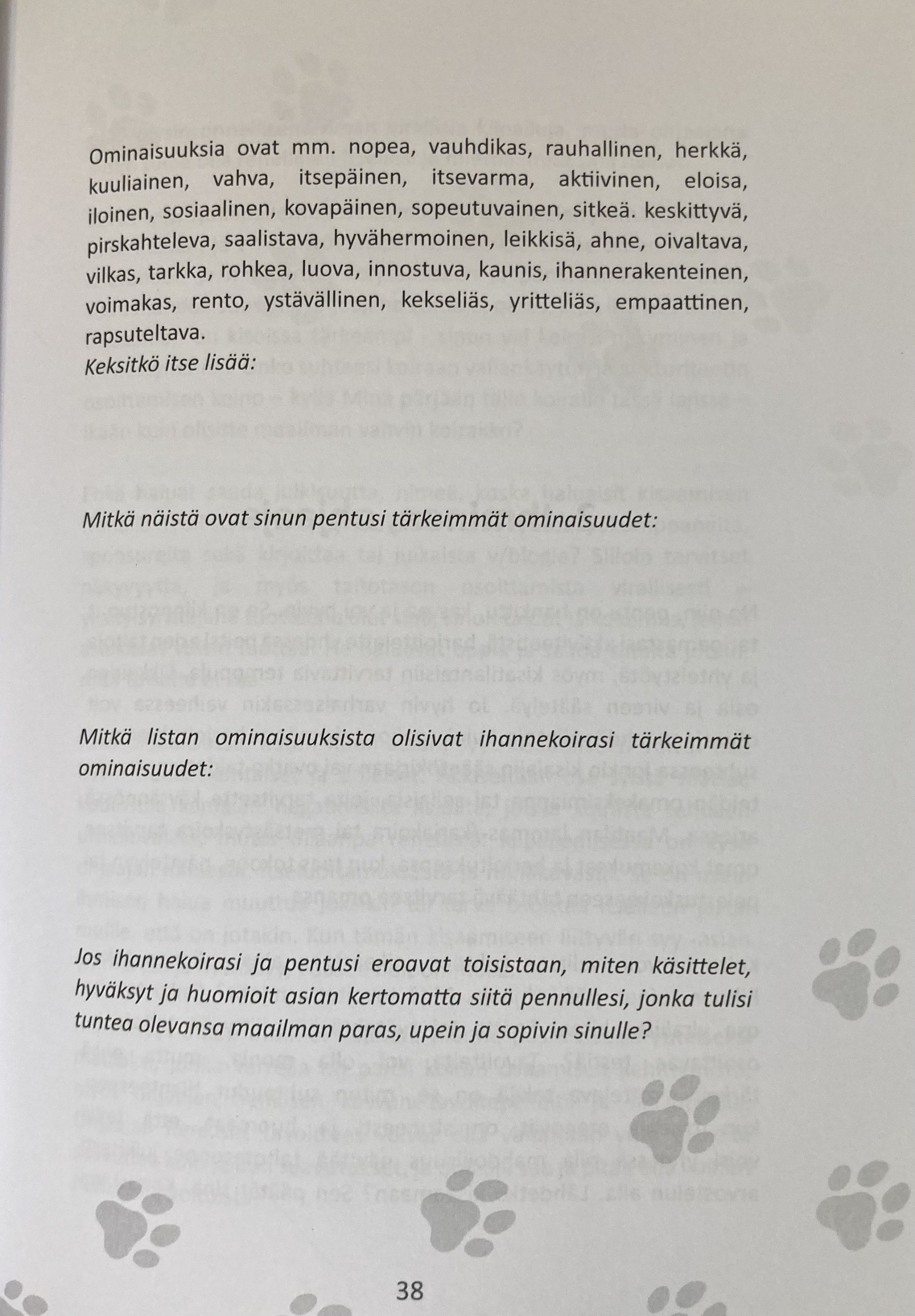 Ominaisuuksia ovat mm. nopea, vauhdikas, rauhallinen, herkkä, kuuliainen, vahva, itsepäinen, itsevarma, aktiivinen, eloisa, iloinen, sosiaalinen, kovapäinen, sopeutuvainen, sitkeä. keskittyvä, pirskahteleva, saalistava, hyvähermoinen, leikkisä, ahne, oivaltava, vilkas, tarkka, rohkea, luova, innostuva, kaunis, ihannerakenteinen, voimakas, rento, ystävällinen, kekseliäs, yritteliäs, empaattinen, rapsuteltava.
Keksitkö itse lisää:

Mitkä näistä ovat sinun pentusi tärkeimmät ominaisuudet:

Mitkä listan ominaisuuksista olisivat ihannekoirasi tärkeimmät ominaisuudet:

Jos ihannekoirasi ja pentusi eroavat toisistaan, miten käsittelet, hyväksyt ja huomioit asian kertomatta siitä pennullesi, jonka tulisi tuntea olevansa maailman paras, upein ja sopivin sinulle?

38